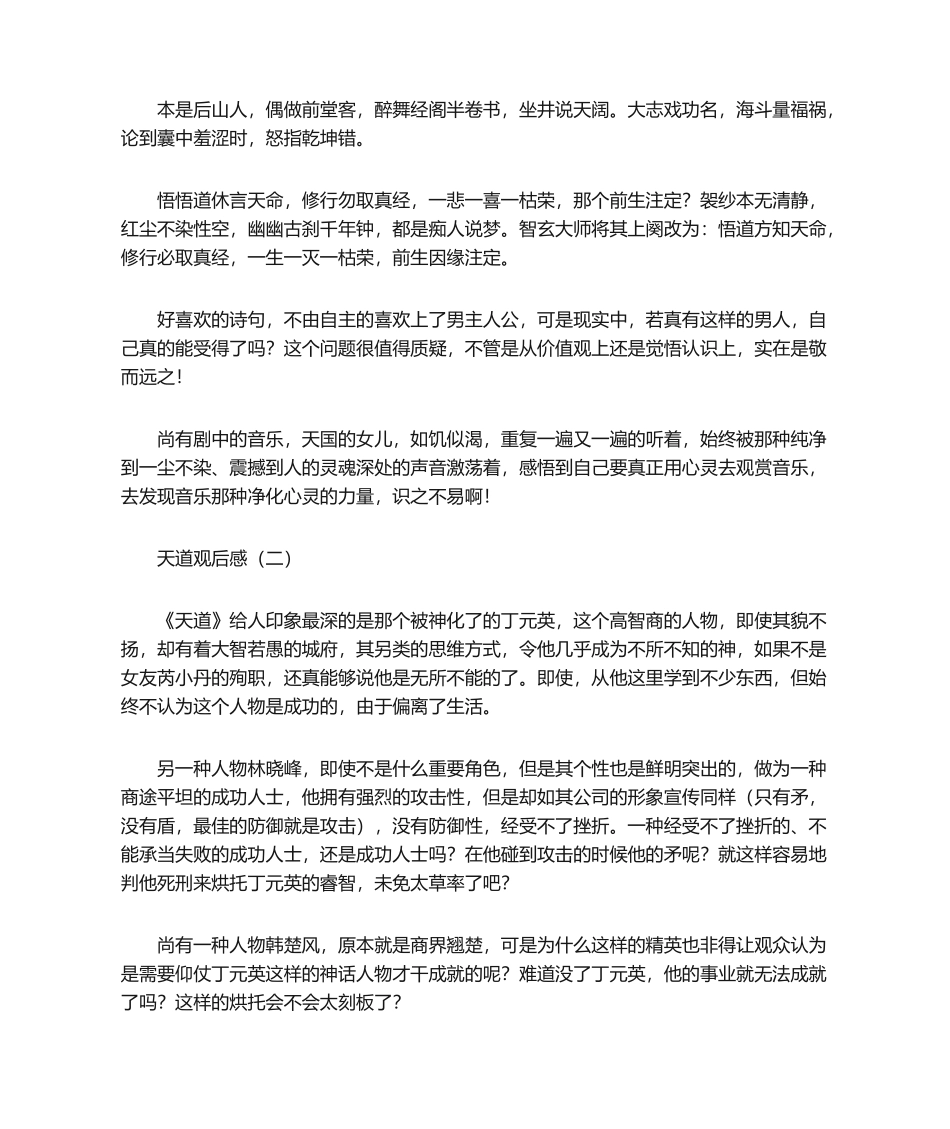 本是后山人，偶做前堂客，醉舞经阁半卷书，坐井说天阔。大志戏功名，海斗量福祸，论到囊中羞涩时，怒指乾坤错。

悟悟道休言天命，修行勿取真经，一悲一喜一枯荣，那个前生注定？袈纱本无清静，红尘不染性空，幽幽古刹千年钟，都是痴人说梦。智玄大师将其上阕改为：悟道方知天命，修行必取真经，一生一灭一枯荣，前生因缘注定。

好喜欢的诗句，不由自主的喜欢上了男主人公，可是现实中，若真有这样的男人，自己真的能受得了吗？这个问题很值得质疑，不管是从价值观上还是觉悟认识上，实在是敬而远之！

尚有剧中的音乐，天国的女儿，如饥似渴，重复一遍又一遍的听着，始终被那种纯净到一尘不染、震撼到人的灵魂深处的声音激荡着，感悟到自己要真正用心灵去观赏音乐，去发现音乐那种净化心灵的力量，识之不易啊！

天道观后感（二）

《天道》给人印象最深的是那个被神化了的丁元英，这个高智商的人物，即使其貌不扬，却有着大智若愚的城府，其另类的思维方式，令他几乎成为不所不知的神，如果不是女友芮小丹的殉职，还真能够说他是无所不能的了。即使，从他这里学到不少东西，但始终不认为这个人物是成功的，由于偏离了生活。

另一种人物林晓峰，即使不是什么重要角色，但是其个性也是鲜明突出的，做为一种商途平坦的成功人士，他拥有强烈的攻击性，但是却如其公司的形象宣传同样（只有矛，没有盾，最佳的防御就是攻击），没有防御性，经受不了挫折。一种经受不了挫折的、不能承当失败的成功人士，还是成功人士吗？在他碰到攻击的时候他的矛呢？就这样容易地判他死刑来烘托丁元英的睿智，未免太草率了吧？

尚有一种人物韩楚风，原本就是商界翘楚，可是为什么这样的精英也非得让观众认为是需要仰仗丁元英这样的神话人物才干成就的呢？难道没了丁元英，他的事业就无法成就了吗？这样的烘托会不会太刻板了？